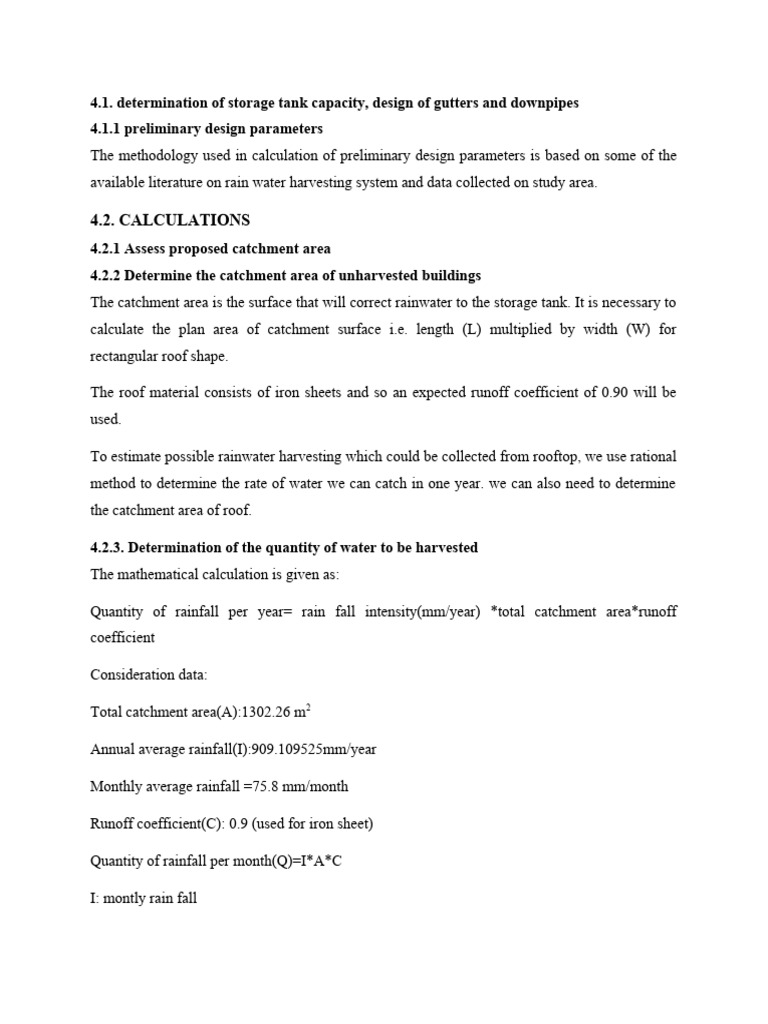 4.1. determination of storage tank capacity, design of gutters and downpipes

4.1.1 preliminary design parameters

The methodology used in calculation of preliminary design parameters is based on some of the available literature on rain water harvesting system and data collected on study area.

4.2. CALCULATIONS

4.2.1 Assess proposed catchment area

4.2.2 Determine the catchment area of unharvested buildings

The catchment area is the surface that will correct rainwater to the storage tank. It is necessary to calculate the plan area of catchment surface i.e. length (L) multiplied by width (W) for rectangular roof shape.

The roof material consists of iron sheets and so an expected runoff coefficient of 0.90 will be used.

To estimate possible rainwater harvesting which could be collected from rooftop, we use rational method to determine the rate of water we can catch in one year. we can also need to determine the catchment area of roof.

4.2.3. Determination of the quantity of water to be harvested

The mathematical calculation is given as:

Quantity of rainfall per year= rain fall intensity(mm/year) *total catchment area*runoff coefficient

Consideration data:

Total catchment area(A):1302.26 $m^2$

Annual average rainfall(I):909.109525mm/year

Monthly average rainfall =75.8 mm/month

Runoff coefficient(C): 0.9 (used for iron sheet)

Quantity of rainfall per month(Q)=I*A*C

I: montly rain fall